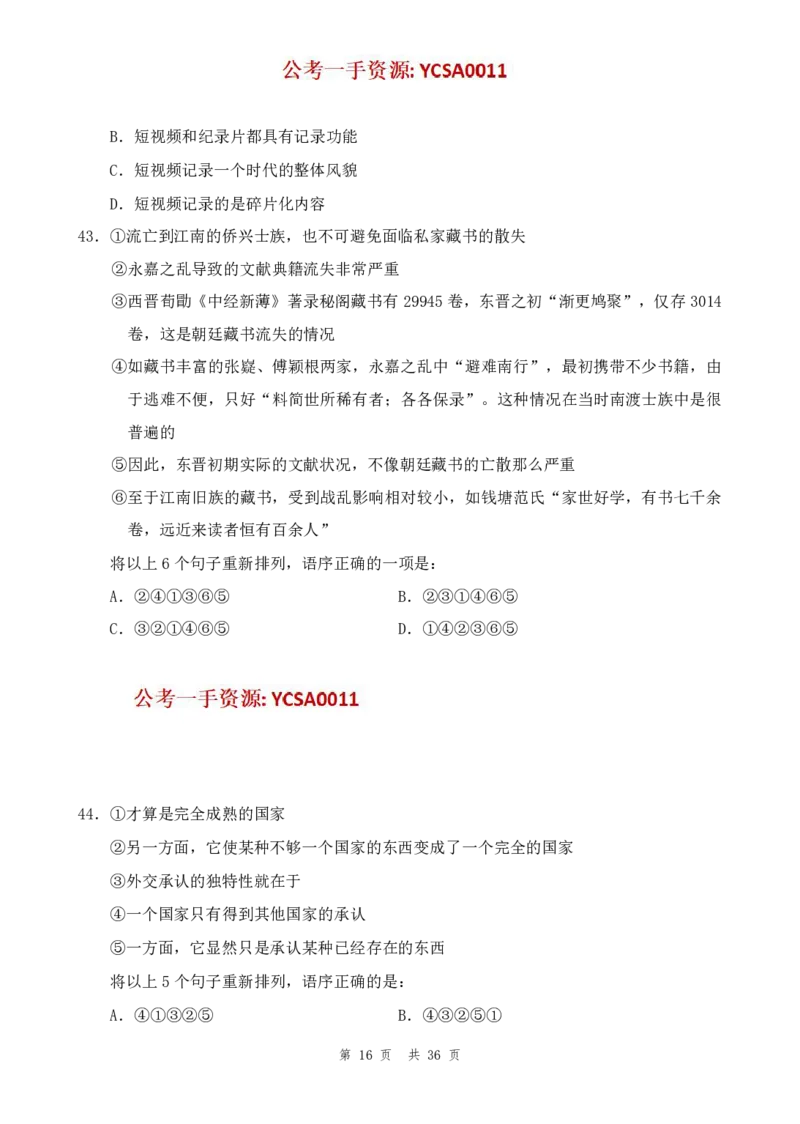 公考一手资源: YCSA0011

B．短视频和纪录片都具有记录功能

C．短视频记录一个时代的整体风貌

D．短视频记录的是碎片化内容

43．①流亡到江南的侨兴士族，也不可避免面临私家藏书的散失

②永嘉之乱导致的文献典籍流失非常严重

③西晋荀勖《中经新薄》著录秘阁藏书有 29945 卷，东晋之初“渐更鸠聚”，仅存 3014 卷，这是朝廷藏书流失的情况

④如藏书丰富的张嶷、傅颖根两家，永嘉之乱中“避难南行”，最初携带不少书籍，由于逃难不便，只好“料简世所稀有者；各各保录”。这种情况在当时南渡士族中是很普遍的

⑤因此，东晋初期实际的文献状况，不像朝廷藏书的亡散那么严重

⑥至于江南旧族的藏书，受到战乱影响相对较小，如钱塘范氏“家世好学，有书七千余卷，远近来读者恒有百余人”

将以上 6 个句子重新排列，语序正确的一项是：

A．②④①③⑥⑤

B．②③①④⑥⑤

C．③②①④⑥⑤

D．①④②③⑥⑤

公考一手资源: YCSA0011

44．①才算是完全成熟的国家

②另一方面，它使某种不够一个国家的东西变成了一个完全的国家

③外交承认的独特性就在于

④一个国家只有得到其他国家的承认

⑤一方面，它显然只是承认某种已经存在的东西

将以上 5 个句子重新排列，语序正确的是：

A．④①③②⑤

B．④③②⑤①

第 16 页 共 36 页